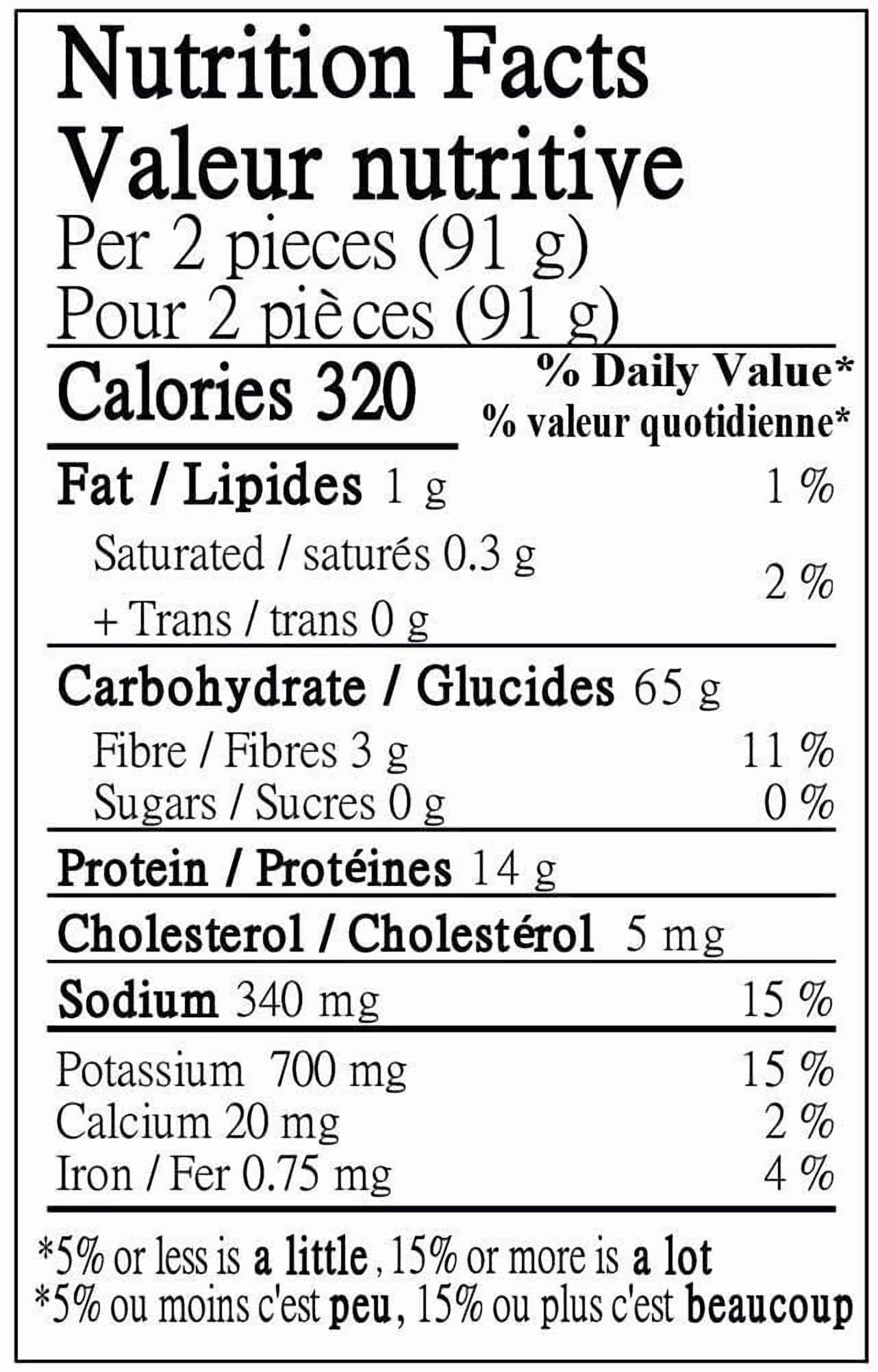 Nutrition Facts
Valeur nutritive
Per 2 pieces (91 g)
Pour 2 pièces (91 g)

Calories 320
% Daily Value*
% valeur quotidienne*

Fat / Lipides 1 g 1 %
Saturated / saturés 0.3 g
+ Trans / trans 0 g 2 %

Carbohydrate / Glucides 65 g
Fibre / Fibres 3 g 11 %
Sugars / Sucres 0 g 0 %

Protein / Protéines 14 g

Cholesterol / Cholestérol 5 mg

Sodium 340 mg 15 %

Potassium 700 mg 15 %
Calcium 20 mg 2 %
Iron / Fer 0.75 mg 4 %

*5% or less is a little, 15% or more is a lot
*5% ou moins c'est peu, 15% ou plus c'est beaucoup